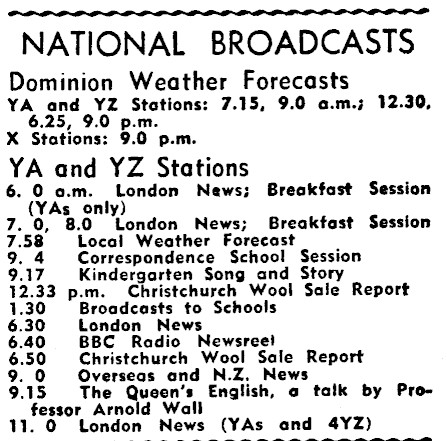 NATIONAL BROADCASTS

Dominion Weather Forecasts
YA and YZ Stations: 7.15, 9.0 a.m.; 12.30, 6.25, 9.0 p.m.
X Stations: 9.0 p.m.

YA and YZ Stations
6. 0 a.m. London News; Breakfast Session (YAs only)
7. 0, 8.0 London News; Breakfast Session
7.58 Local Weather Forecast
9. 4 Correspondence School Session
9.17 Kindergarten Song and Story
12.33 p.m. Christchurch Wool Sale Report
1.30 Broadcasts to Schools
6.30 London News
6.40 BBC Radio Newsreel
6.50 Christchurch Wool Sale Report
9. 0 Overseas and N.Z. News
9.15 The Queen's English, a talk by Professor Arnold Wall
11. 0 London News (YAs and 4YZ)